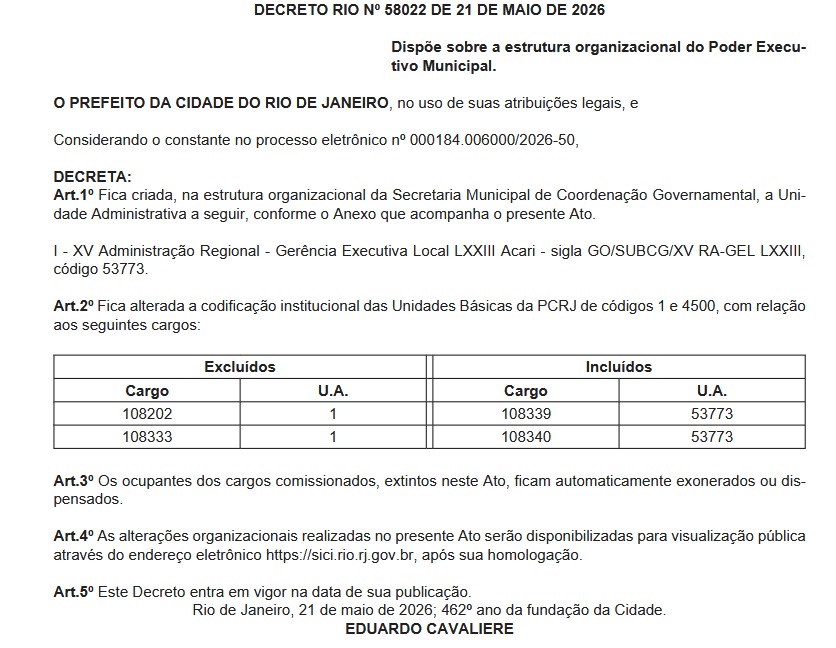 DECRETO RIO Nº 58022 DE 21 DE MAIO DE 2026

Dispõe sobre a estrutura organizacional do Poder Executivo Municipal.

O PREFEITO DA CIDADE DO RIO DE JANEIRO, no uso de suas atribuições legais, e

Considerando o constante no processo eletrônico nº 000184.006000/2026-50,

DECRETA:
Art.1º Fica criada, na estrutura organizacional da Secretaria Municipal de Coordenação Governamental, a Unidade Administrativa a seguir, conforme o Anexo que acompanha o presente Ato.

I - XV Administração Regional - Gerência Executiva Local LXXIII Acari - sigla GO/SUBCG/XV RA-GEL LXXIII, código 53773.

Art.2º Fica alterada a codificação institucional das Unidades Básicas da PCRJ de códigos 1 e 4500, com relação aos seguintes cargos:

| Excluídos | | Incluídos | |
|---|---|---|---|
| Cargo | U.A. | Cargo | U.A. |
| 108202 | 1 | 108339 | 53773 |
| 108333 | 1 | 108340 | 53773 |

Art.3º Os ocupantes dos cargos comissionados, extintos neste Ato, ficam automaticamente exonerados ou dispensados.

Art.4º As alterações organizacionais realizadas no presente Ato serão disponibilizadas para visualização pública através do endereço eletrônico https://sici.rio.rj.gov.br, após sua homologação.

Art.5º Este Decreto entra em vigor na data de sua publicação.
Rio de Janeiro, 21 de maio de 2026; 462º ano da fundação da Cidade.
EDUARDO CAVALIERE